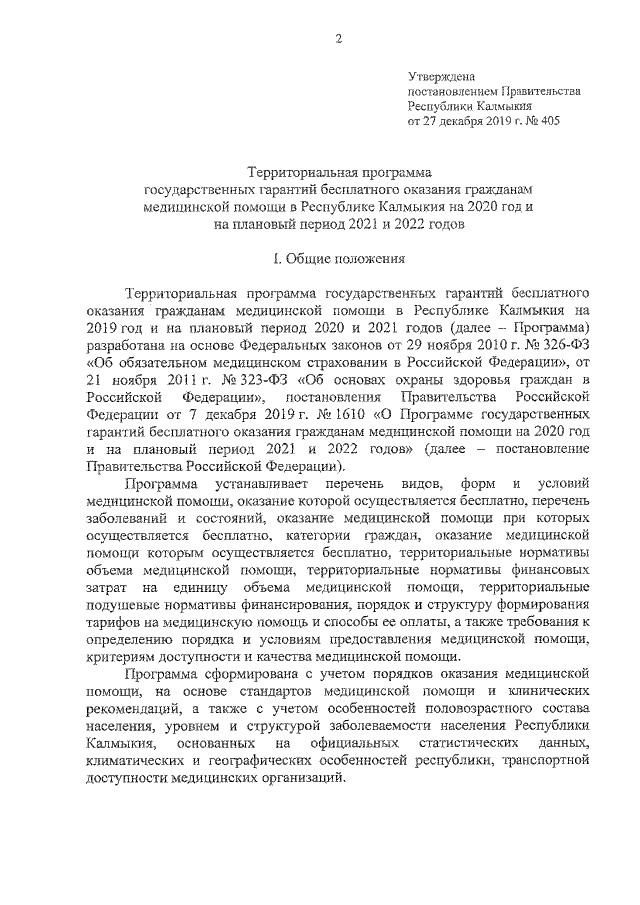 2

Утверждена
постановлением Правительства
Республики Калмыкия
от 27 декабря 2019 г. № 405

Территориальная программа
государственных гарантий бесплатного оказания гражданам
медицинской помощи в Республике Калмыкия на 2020 год и
на плановый период 2021 и 2022 годов

I. Общие положения

Территориальная программа государственных гарантий бесплатного оказания гражданам медицинской помощи в Республике Калмыкия на 2019 год и на плановый период 2020 и 2021 годов (далее – Программа) разработана на основе Федеральных законов от 29 ноября 2010 г. № 326-ФЗ «Об обязательном медицинском страховании в Российской Федерации», от 21 ноября 2011 г. № 323-ФЗ «Об основах охраны здоровья граждан в Российской Федерации», постановления Правительства Российской Федерации от 7 декабря 2019 г. № 1610 «О Программе государственных гарантий бесплатного оказания гражданам медицинской помощи на 2020 год и на плановый период 2021 и 2022 годов» (далее – постановление Правительства Российской Федерации).

Программа устанавливает перечень видов, форм и условий медицинской помощи, оказание которой осуществляется бесплатно, перечень заболеваний и состояний, оказание медицинской помощи при которых осуществляется бесплатно, категории граждан, оказание медицинской помощи которым осуществляется бесплатно, территориальные нормативы объема медицинской помощи, территориальные нормативы финансовых затрат на единицу объема медицинской помощи, территориальные подушевые нормативы финансирования, порядок и структуру формирования тарифов на медицинскую помощь и способы ее оплаты, а также требования к определению порядка и условиям предоставления медицинской помощи, критериям доступности и качества медицинской помощи.

Программа сформирована с учетом порядков оказания медицинской помощи, на основе стандартов медицинской помощи и клинических рекомендаций, а также с учетом особенностей половозрастного состава населения, уровнем и структурой заболеваемости населения Республики Калмыкия, основанных на официальных статистических данных, климатических и географических особенностей республики, транспортной доступности медицинских организаций.